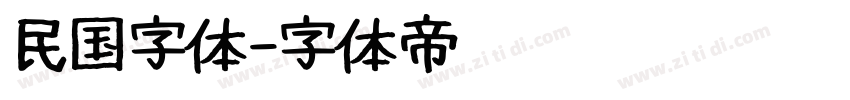 民国字体-字体帝

www.zi ti di.com www.zi ti di.com www.zi ti di.com www.zi ti di.com